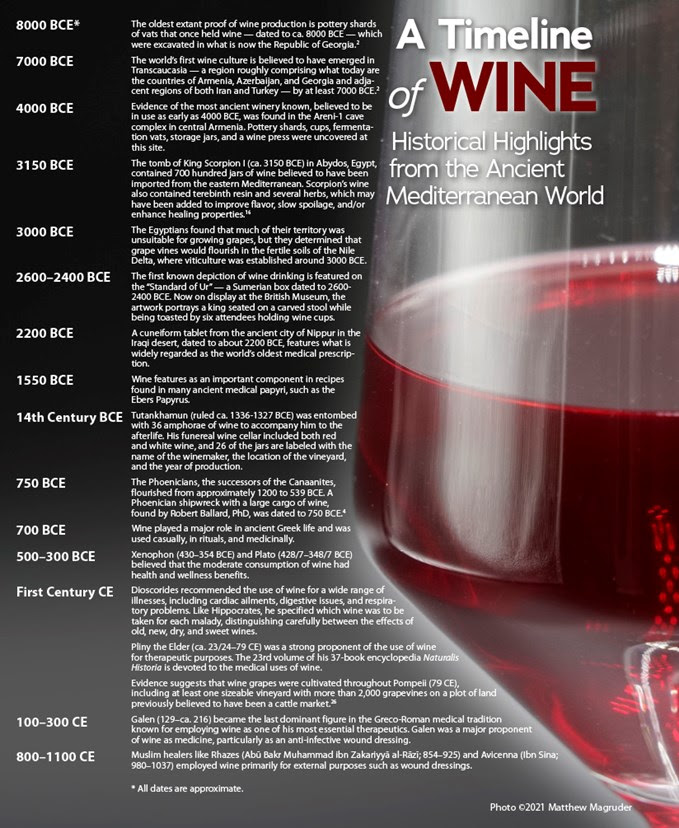 A Timeline of WINE

Historical Highlights from the Ancient Mediterranean World

8000 BCE* The oldest extant proof of wine production is pottery shards of vats that once held wine — dated to ca. 8000 BCE — which were excavated in what is now the Republic of Georgia.$^{2}$

7000 BCE The world's first wine culture is believed to have emerged in Transcaucasia — a region roughly comprising what today are the countries of Armenia, Azerbaijan, and Georgia and adjacent regions of both Iran and Turkey — by at least 7000 BCE.$^{2}$

4000 BCE Evidence of the most ancient winery known, believed to be in use as early as 4000 BCE, was found in the Areni-1 cave complex in central Armenia. Pottery shards, cups, fermentation vats, storage jars, and a wine press were uncovered at this site.

3150 BCE The tomb of King Scorpion I (ca. 3150 BCE) in Abydos, Egypt, contained 700 hundred jars of wine believed to have been imported from the eastern Mediterranean. Scorpion's wine also contained terebinth resin and several herbs, which may have been added to improve flavor, slow spoilage, and/or enhance healing properties.$^{16}$

3000 BCE The Egyptians found that much of their territory was unsuitable for growing grapes, but they determined that grape vines would flourish in the fertile soils of the Nile Delta, where viticulture was established around 3000 BCE.

2600–2400 BCE The first known depiction of wine drinking is featured on the "Standard of Ur" — a Sumerian box dated to 2600-2400 BCE. Now on display at the British Museum, the artwork portrays a king seated on a carved stool while being toasted by six attendees holding wine cups.

2200 BCE A cuneiform tablet from the ancient city of Nippur in the Iraqi desert, dated to about 2200 BCE, features what is widely regarded as the world's oldest medical prescription.

1550 BCE Wine features as an important component in recipes found in many ancient medical papyri, such as the Ebers Papyrus.

14th Century BCE Tutankhamun (ruled ca. 1336-1327 BCE) was entombed with 36 amphorae of wine to accompany him to the afterlife. His funereal wine cellar included both red and white wine, and 26 of the jars are labeled with the name of the winemaker, the location of the vineyard, and the year of production.

750 BCE The Phoenicians, the successors of the Canaanites, flourished from approximately 1200 to 539 BCE. A Phoenician shipwreck with a large cargo of wine, found by Robert Ballard, PhD, was dated to 750 BCE.$^{4}$

700 BCE Wine played a major role in ancient Greek life and was used casually, in rituals, and medicinally.

500–300 BCE Xenophon (430–354 BCE) and Plato (428/7–348/7 BCE) believed that the moderate consumption of wine had health and wellness benefits.

First Century CE Dioscorides recommended the use of wine for a wide range of illnesses, including cardiac ailments, digestive issues, and respiratory problems. Like Hippocrates, he specified which wine was to be taken for each malady, distinguishing carefully between the effects of old, new, dry, and sweet wines.

Pliny the Elder (ca. 23/24–79 CE) was a strong proponent of the use of wine for therapeutic purposes. The 23rd volume of his 37-book encyclopedia Naturalis Historia is devoted to the medical uses of wine.

Evidence suggests that wine grapes were cultivated throughout Pompeii (79 CE), including at least one sizeable vineyard with more than 2,000 grapevines on a plot of land previously believed to have been a cattle market.$^{26}$

100–300 CE Galen (129–ca. 216) became the last dominant figure in the Greco-Roman medical tradition known for employing wine as one of his most essential therapeutics. Galen was a major proponent of wine as medicine, particularly as an anti-infective wound dressing.

800–1100 CE Muslim healers like Rhazes (Abū Bakr Muhammad ibn Zakariyyā al-Rāzī; 854–925) and Avicenna (Ibn Sina; 980–1037) employed wine primarily for external purposes such as wound dressings.

* All dates are approximate.

Photo ©2021 Matthew Magruder